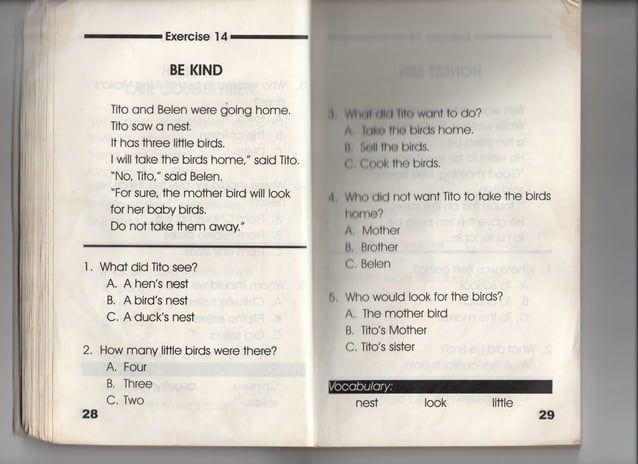 Exercise 14

BE KIND

Tito and Belen were going home.
Tito saw a nest.
It has three little birds.
I will take the birds home," said Tito.
"No, Tito," said Belen.
"For sure, the mother bird will look for her baby birds.
Do not take them away."

1. What did Tito see?
A. A hen's nest
B. A bird's nest
C. A duck's nest

2. How many little birds were there?
A. Four
B. Three
C. Two

28

3. What did Tito want to do?
A. Take the birds home.
B. Sell the birds.
C. Cook the birds.

4. Who did not want Tito to take the birds home?
A. Mother
B. Brother
C. Belen

5. Who would look for the birds?
A. The mother bird
B. Tito's Mother
C. Tito's sister

Vocabulary:
nest look little

29